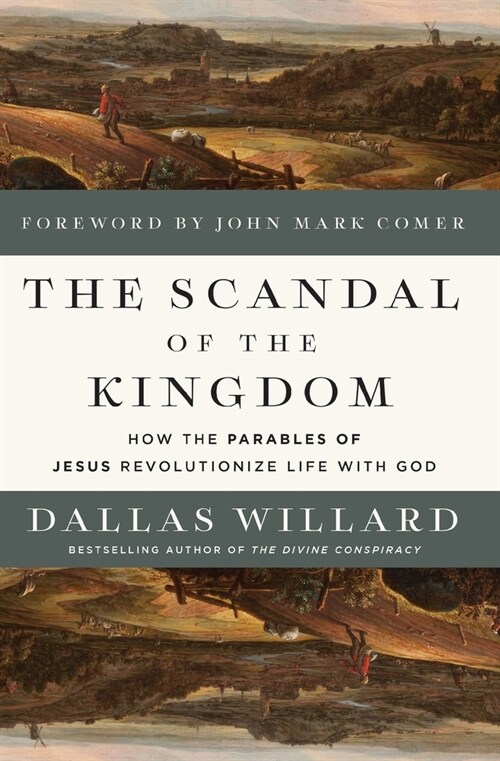 FOREWORD BY JOHN MARK COMER

THE SCANDAL OF THE KINGDOM

HOW THE PARABLES OF JESUS REVOLUTIONIZE LIFE WITH GOD

DALLAS WILLARD

BESTSELLING AUTHOR OF THE DIVINE CONSPIRACY